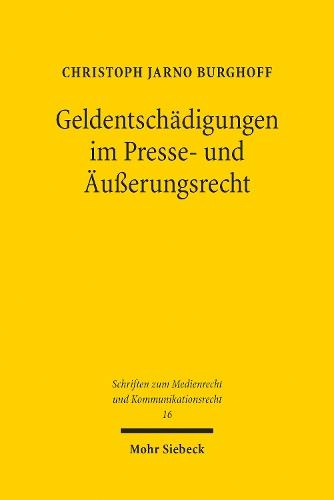 CHRISTOPH JARNO BURGHOFF

Geldentschädigungen im Presse- und Äußerungsrecht

Schriften zum Medienrecht und Kommunikationsrecht
16

Mohr Siebeck